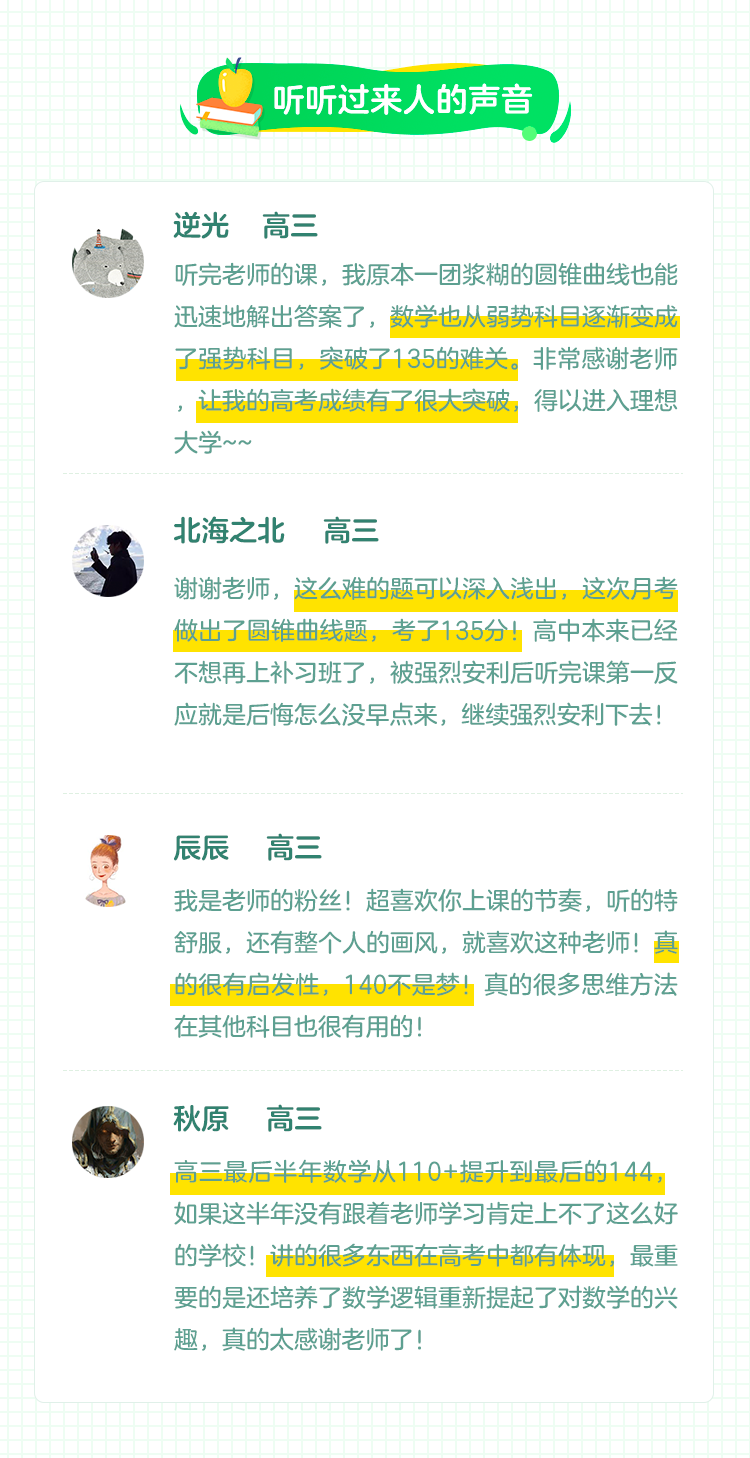 听听过来人的声音

逆光 高三

听完老师的课，我原本一团浆糊的圆锥曲线也能迅速地解出答案了，数学也从弱势科目逐渐变成了强势科目，突破了135的难关。非常感谢老师，让我的高考成绩有了很大突破，得以进入理想大学~~

北海之北 高三

谢谢老师，这么难的题可以深入浅出，这次月考做出了圆锥曲线题，考了135分！高中本来已经不想再上补习班了，被强烈安利后听完课第一反应就是后悔怎么没早点来，继续强烈安利下去！

辰辰 高三

我是老师的粉丝！超喜欢你上课的节奏，听的特舒服，还有整个人的画风，就喜欢这种老师！真的很有启发性，140不是梦！真的很多思维方法在其他科目也很有用的！

秋原 高三

高三最后半年数学从110+提升到最后的144，如果这半年没有跟着老师学习肯定上不了这么好的学校！讲的很多东西在高考中都有体现，最重要的是还培养了数学逻辑重新提起了对数学的兴趣，真的太感谢老师了！